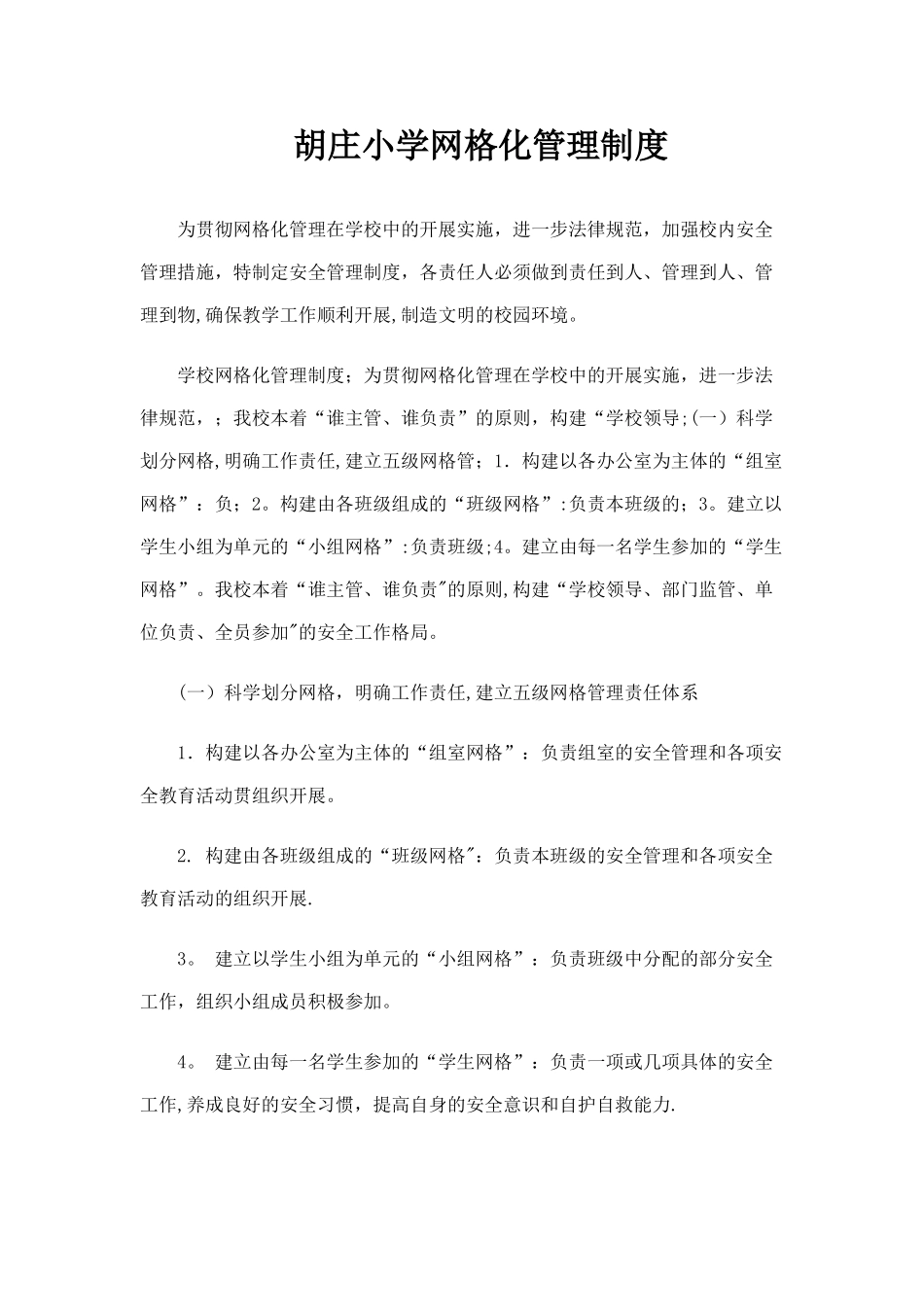 胡庄小学网格化管理制度

为贯彻网格化管理在学校中的开展实施，进一步法律规范，加强校内安全管理措施，特制定安全管理制度，各责任人必须做到责任到人、管理到人、管理到物,确保教学工作顺利开展,制造文明的校园环境。

学校网格化管理制度；为贯彻网格化管理在学校中的开展实施，进一步法律规范，；我校本着“谁主管、谁负责”的原则，构建“学校领导;(一）科学划分网格,明确工作责任,建立五级网格管；1．构建以各办公室为主体的“组室网格”：负；2。构建由各班级组成的“班级网格”:负责本班级的；3。建立以学生小组为单元的“小组网格”:负责班级;4。建立由每一名学生参加的“学生网格”。我校本着“谁主管、谁负责"的原则,构建“学校领导、部门监管、单位负责、全员参加"的安全工作格局。

（一）科学划分网格，明确工作责任,建立五级网格管理责任体系

1．构建以各办公室为主体的“组室网格”：负责组室的安全管理和各项安全教育活动贯组织开展。

2. 构建由各班级组成的“班级网格"：负责本班级的安全管理和各项安全教育活动的组织开展.

3。 建立以学生小组为单元的“小组网格”：负责班级中分配的部分安全工作，组织小组成员积极参加。

4。 建立由每一名学生参加的“学生网格”：负责一项或几项具体的安全工作,养成良好的安全习惯，提高自身的安全意识和自护自救能力.